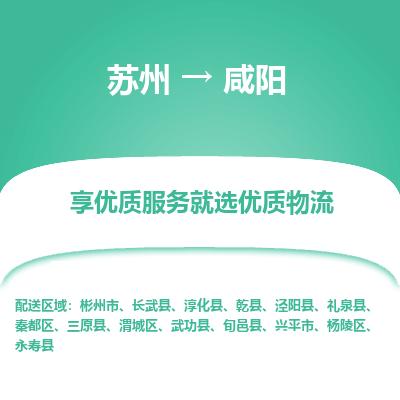 苏州 → 咸阳

享优质服务就选优质物流

配送区域：彬州市、长武县、淳化县、乾县、泾阳县、礼泉县、秦都区、三原县、渭城区、武功县、旬邑县、兴平市、杨陵区、永寿县